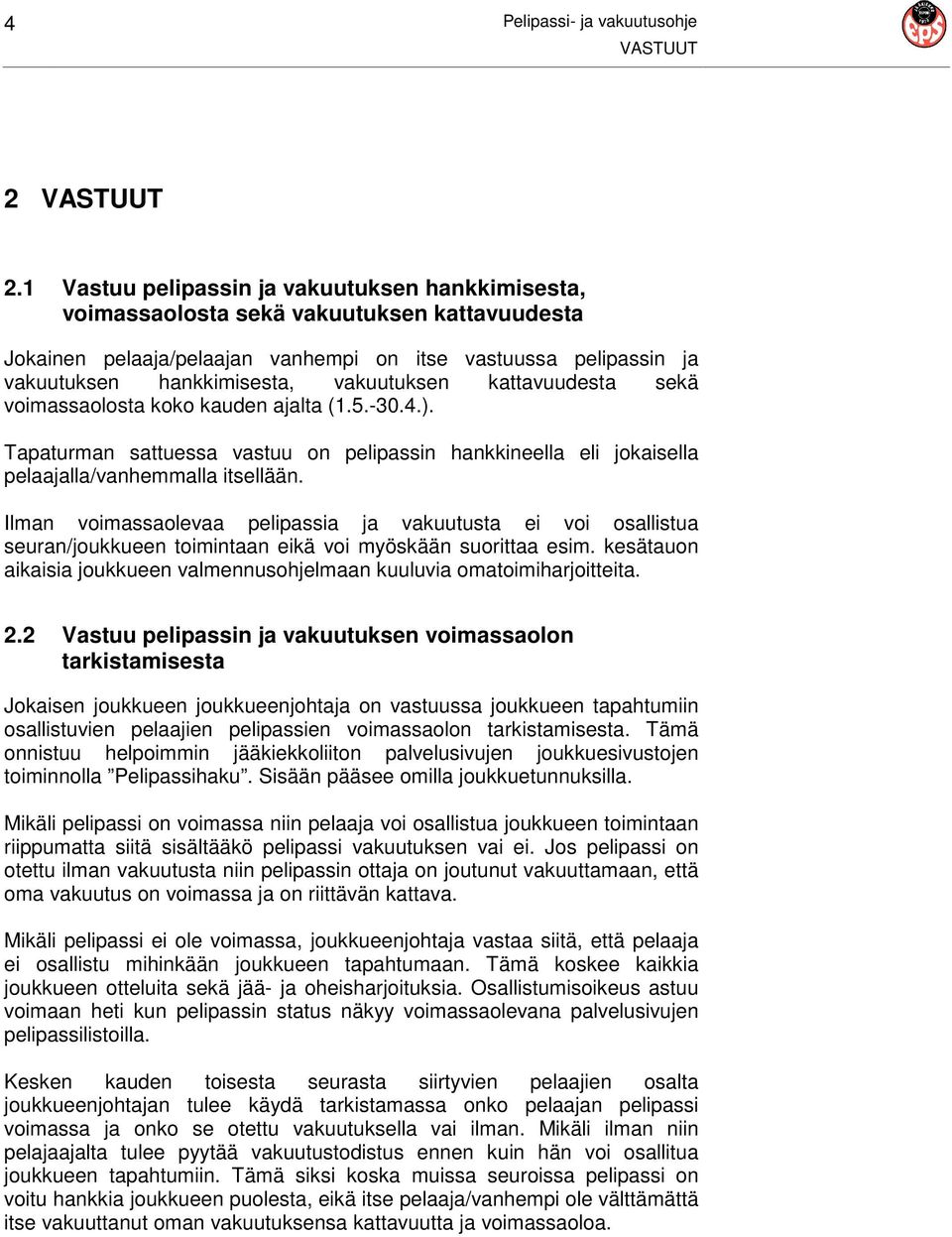 4

Pelipassi- ja vakuutusohje
VASTUUT

eps

2 VASTUUT

2.1 Vastuu pelipassin ja vakuutuksen hankkimisesta, voimassaolosta sekä vakuutuksen kattavuudesta

Jokainen pelaaja/pelaajan vanhempi on itse vastuussa pelipassin ja vakuutuksen hankkimisesta, vakuutuksen kattavuudesta sekä voimassaolosta koko kauden ajalta (1.5.-30.4.).

Tapaturman sattuessa vastuu on pelipassin hankkineella eli jokaisella pelaajalla/vanhemmalla itsellään.

Ilman voimassaolevaa pelipassia ja vakuutusta ei voi osallistua seuran/joukkueen toimintaan eikä voi myöskään suorittaa esim. kesätauon aikaisia joukkueen valmennusohjelmaan kuuluvia omatoimiharjoitteita.

2.2 Vastuu pelipassin ja vakuutuksen voimassaolon tarkistamisesta

Jokaisen joukkueen joukkueenjohtaja on vastuussa joukkueen tapahtumiin osallistuvien pelaajien pelipassien voimassaolon tarkistamisesta. Tämä onnistuu helpoimmin jääkiekkoliiton palvelusivujen joukkuesivustojen toiminnolla ”Pelipassihaku”. Sisään pääsee omilla joukkuetunnuksilla.

Mikäli pelipassi on voimassa niin pelaaja voi osallistua joukkueen toimintaan riippumatta siitä sisältääkö pelipassi vakuutuksen vai ei. Jos pelipassi on otettu ilman vakuutusta niin pelipassin ottaja on joutunut vakuuttamaan, että oma vakuutus on voimassa ja on riittävän kattava.

Mikäli pelipassi ei ole voimassa, joukkueenjohtaja vastaa siitä, että pelaaja ei osallistu mihinkään joukkueen tapahtumaan. Tämä koskee kaikkia joukkueen otteluita sekä jää- ja oheisharjoituksia. Osallistumisoikeus astuu voimaan heti kun pelipassin status näkyy voimassaolevana palvelusivujen pelipassilistoilla.

Kesken kauden toisesta seurasta siirtyvien pelaajien osalta joukkueenjohtajan tulee käydä tarkistamassa onko pelaajan pelipassi voimassa ja onko se otettu vakuutuksella vai ilman. Mikäli ilman niin pelajaajalta tulee pyytää vakuutustodistus ennen kuin hän voi osallitua joukkueen tapahtumiin. Tämä siksi koska muissa seuroissa pelipassi on voitu hankkia joukkueen puolesta, eikä itse pelaaja/vanhempi ole välttämättä itse vakuuttanut oman vakuutuksensa kattavuutta ja voimassaoloa.